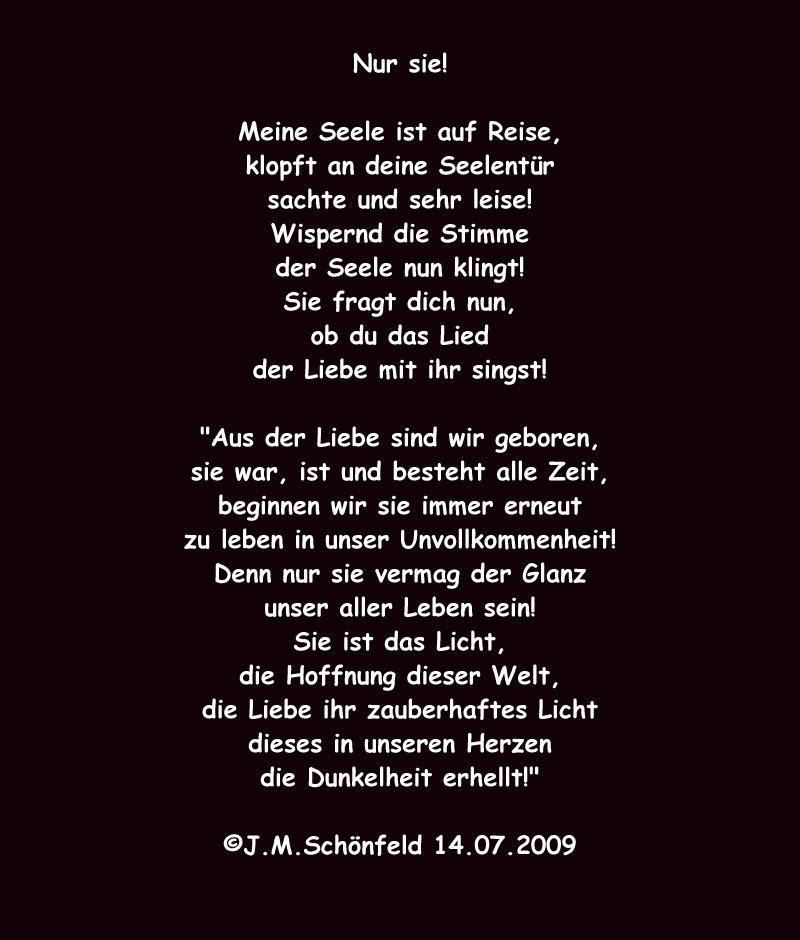 Nur sie!

Meine Seele ist auf Reise,
klopft an deine Seelentür
sachte und sehr leise!
Wispernd die Stimme
der Seele nun klingt!
Sie fragt dich nun,
ob du das Lied
der Liebe mit ihr singst!

"Aus der Liebe sind wir geboren,
sie war, ist und besteht alle Zeit,
beginnen wir sie immer erneut
zu leben in unser Unvollkommenheit!
Denn nur sie vermag der Glanz
unser aller Leben sein!
Sie ist das Licht,
die Hoffnung dieser Welt,
die Liebe ihr zauberhaftes Licht
dieses in unseren Herzen
die Dunkelheit erhellt!"

©J.M.Schönfeld 14.07.2009